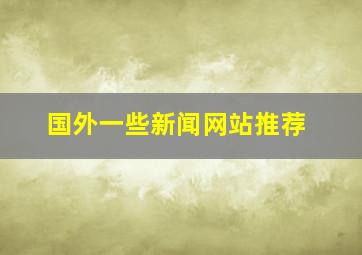 国外一些新闻网站推荐